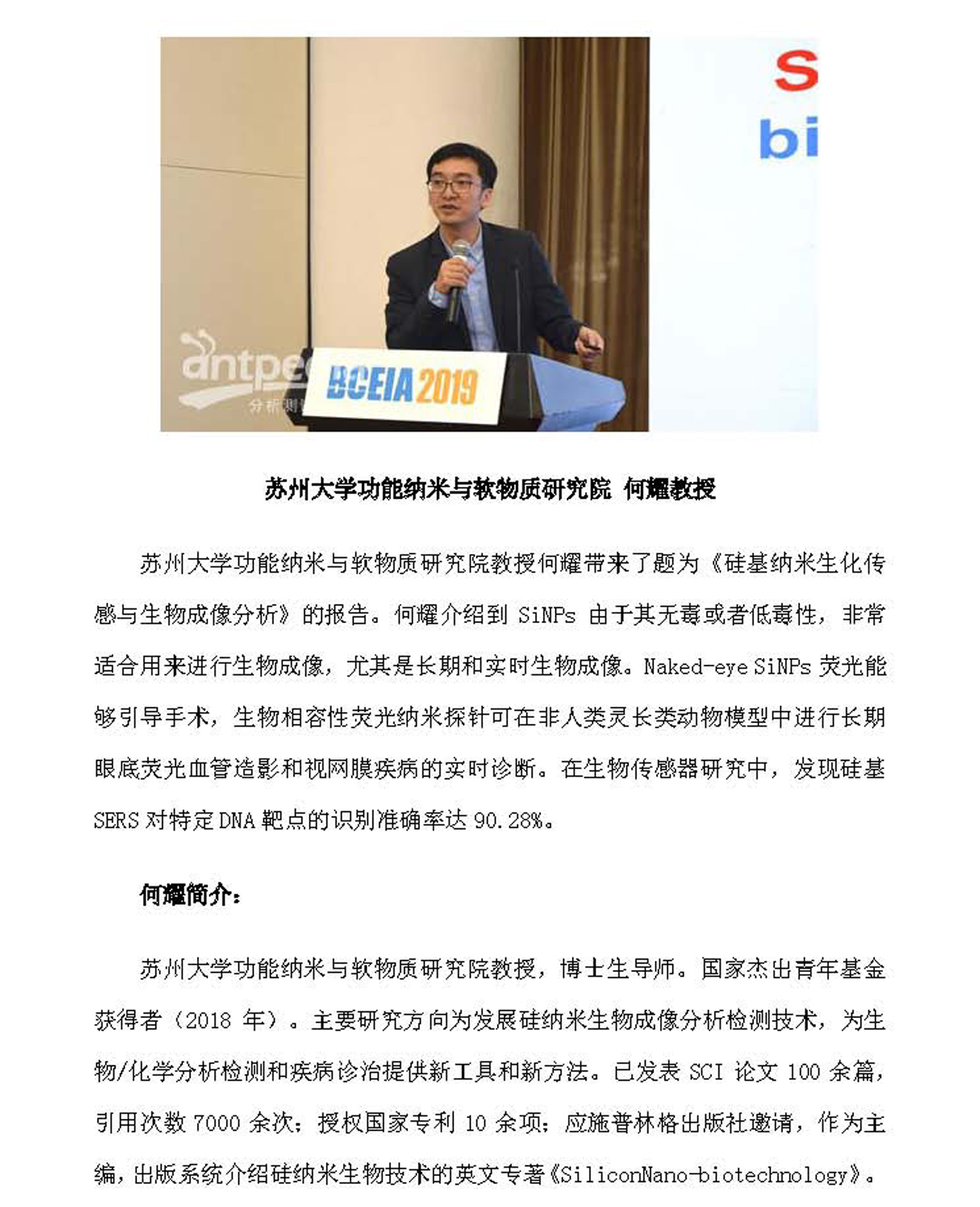 S
bi

antpe
分析测

BCEIA 2019

苏州大学功能纳米与软物质研究院 何耀教授

苏州大学功能纳米与软物质研究院教授何耀带来了题为《硅基纳米生化传感与生物成像分析》的报告。何耀介绍到 SiNPs 由于其无毒或者低毒性，非常适合用来进行生物成像，尤其是长期和实时生物成像。Naked-eye SiNPs 荧光能够引导手术，生物相容性荧光纳米探针可在非人类灵长类动物模型中进行长期眼底荧光血管造影和视网膜疾病的实时诊断。在生物传感器研究中，发现硅基 SERS 对特定 DNA 靶点的识别准确率达 90.28%。

何耀简介：

苏州大学功能纳米与软物质研究院教授，博士生导师。国家杰出青年基金获得者（2018 年）。主要研究方向为发展硅纳米生物成像分析检测技术，为生物/化学分析检测和疾病诊治提供新工具和新方法。已发表 SCI 论文 100 余篇，引用次数 7000 余次；授权国家专利 10 余项；应施普林格出版社邀请，作为主编，出版系统介绍硅纳米生物技术的英文专著《SiliconNano-biotechnology》。